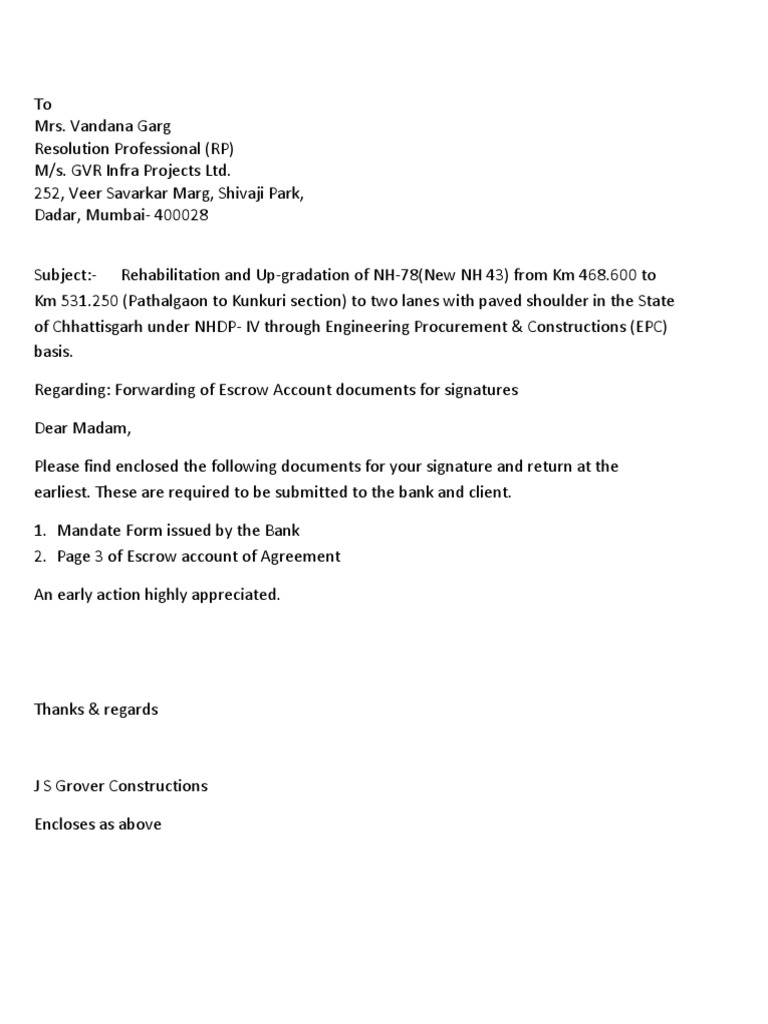 To
Mrs. Vandana Garg
Resolution Professional (RP)
M/s. GVR Infra Projects Ltd.
252, Veer Savarkar Marg, Shivaji Park,
Dadar, Mumbai- 400028

Subject:- Rehabilitation and Up-gradation of NH-78(New NH 43) from Km 468.600 to Km 531.250 (Pathalgaon to Kunkuri section) to two lanes with paved shoulder in the State of Chhattisgarh under NHDP- IV through Engineering Procurement & Constructions (EPC) basis.

Regarding: Forwarding of Escrow Account documents for signatures

Dear Madam,

Please find enclosed the following documents for your signature and return at the earliest. These are required to be submitted to the bank and client.

1. Mandate Form issued by the Bank
2. Page 3 of Escrow account of Agreement

An early action highly appreciated.

Thanks & regards

J S Grover Constructions

Encloses as above